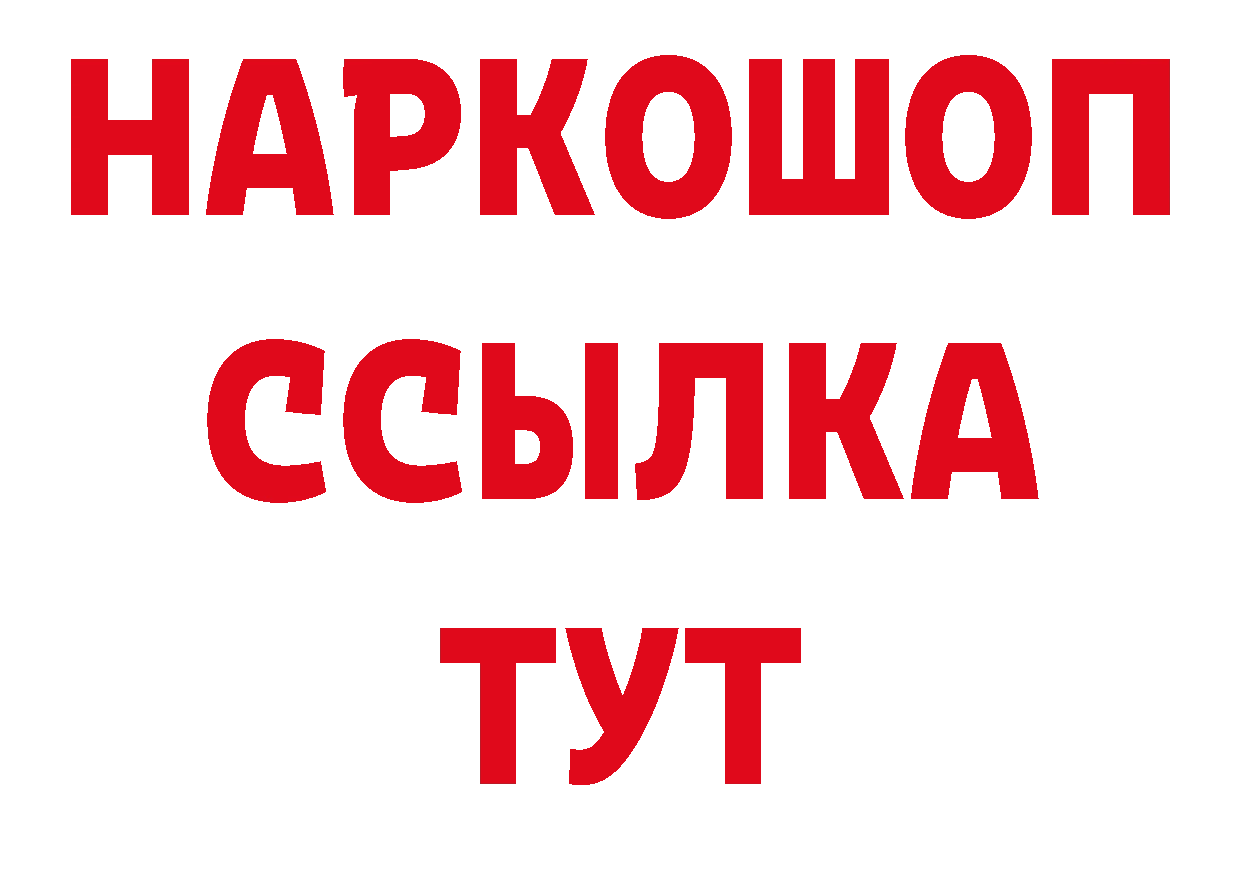 НАРКОШОП
ССЫЛКА
ТУТ